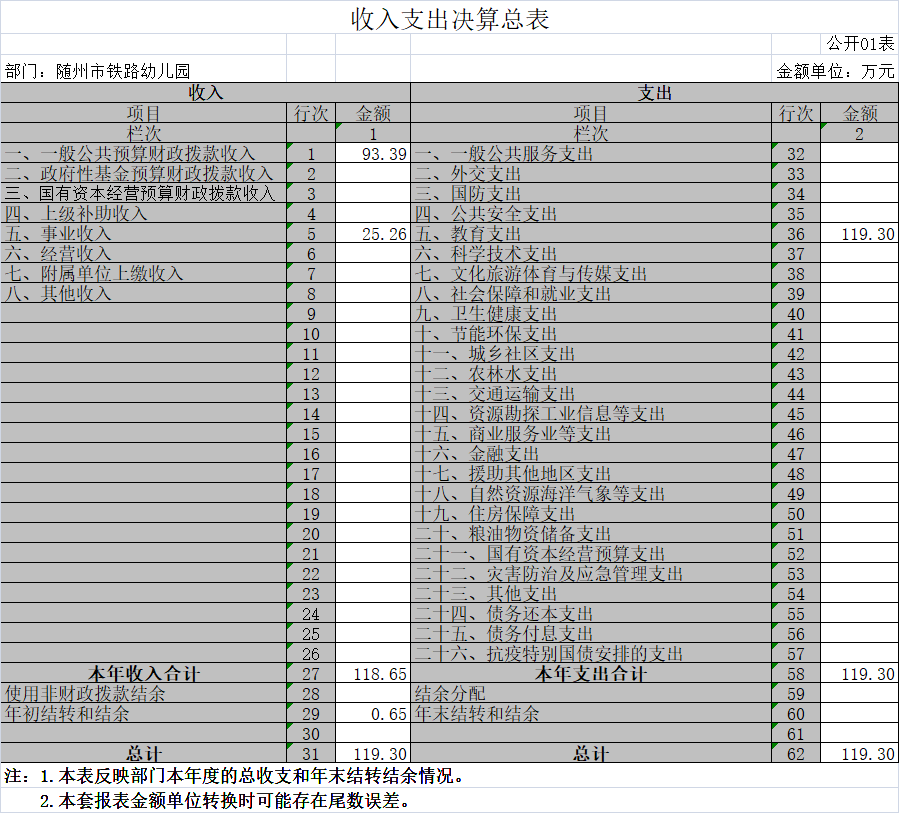 收入支出决算总表

公开01表

部门：随州市铁路幼儿园

金额单位：万元

| 收入 | | | 支出 | | |
|---|---|---|---|---|---|
| 项目 | 行次 | 金额 | 项目 | 行次 | 金额 |
| 栏次 | | 1 | 栏次 | | 2 |
| 一、一般公共预算财政拨款收入 | 1 | 93.39 | 一、一般公共服务支出 | 32 | |
| 二、政府性基金预算财政拨款收入 | 2 | | 二、外交支出 | 33 | |
| 三、国有资本经营预算财政拨款收入 | 3 | | 三、国防支出 | 34 | |
| 四、上级补助收入 | 4 | | 四、公共安全支出 | 35 | |
| 五、事业收入 | 5 | 25.26 | 五、教育支出 | 36 | 119.30 |
| 六、经营收入 | 6 | | 六、科学技术支出 | 37 | |
| 七、附属单位上缴收入 | 7 | | 七、文化旅游体育与传媒支出 | 38 | |
| 八、其他收入 | 8 | | 八、社会保障和就业支出 | 39 | |
| | 9 | | 九、卫生健康支出 | 40 | |
| | 10 | | 十、节能环保支出 | 41 | |
| | 11 | | 十一、城乡社区支出 | 42 | |
| | 12 | | 十二、农林水支出 | 43 | |
| | 13 | | 十三、交通运输支出 | 44 | |
| | 14 | | 十四、资源勘探工业信息等支出 | 45 | |
| | 15 | | 十五、商业服务业等支出 | 46 | |
| | 16 | | 十六、金融支出 | 47 | |
| | 17 | | 十七、援助其他地区支出 | 48 | |
| | 18 | | 十八、自然资源海洋气象等支出 | 49 | |
| | 19 | | 十九、住房保障支出 | 50 | |
| | 20 | | 二十、粮油物资储备支出 | 51 | |
| | 21 | | 二十一、国有资本经营预算支出 | 52 | |
| | 22 | | 二十二、灾害防治及应急管理支出 | 53 | |
| | 23 | | 二十三、其他支出 | 54 | |
| | 24 | | 二十四、债务还本支出 | 55 | |
| | 25 | | 二十五、债务付息支出 | 56 | |
| | 26 | | 二十六、抗疫特别国债安排的支出 | 57 | |
| 本年收入合计 | 27 | 118.65 | 本年支出合计 | 58 | 119.30 |
| 使用非财政拨款结余 | 28 | | 结余分配 | 59 | |
| 年初结转和结余 | 29 | 0.65 | 年末结转和结余 | 60 | |
| | 30 | | | 61 | |
| 总计 | 31 | 119.30 | 总计 | 62 | 119.30 |

注：1.本表反映部门本年度的总收支和年末结转结余情况。
2.本套报表金额单位转换时可能存在尾数误差。